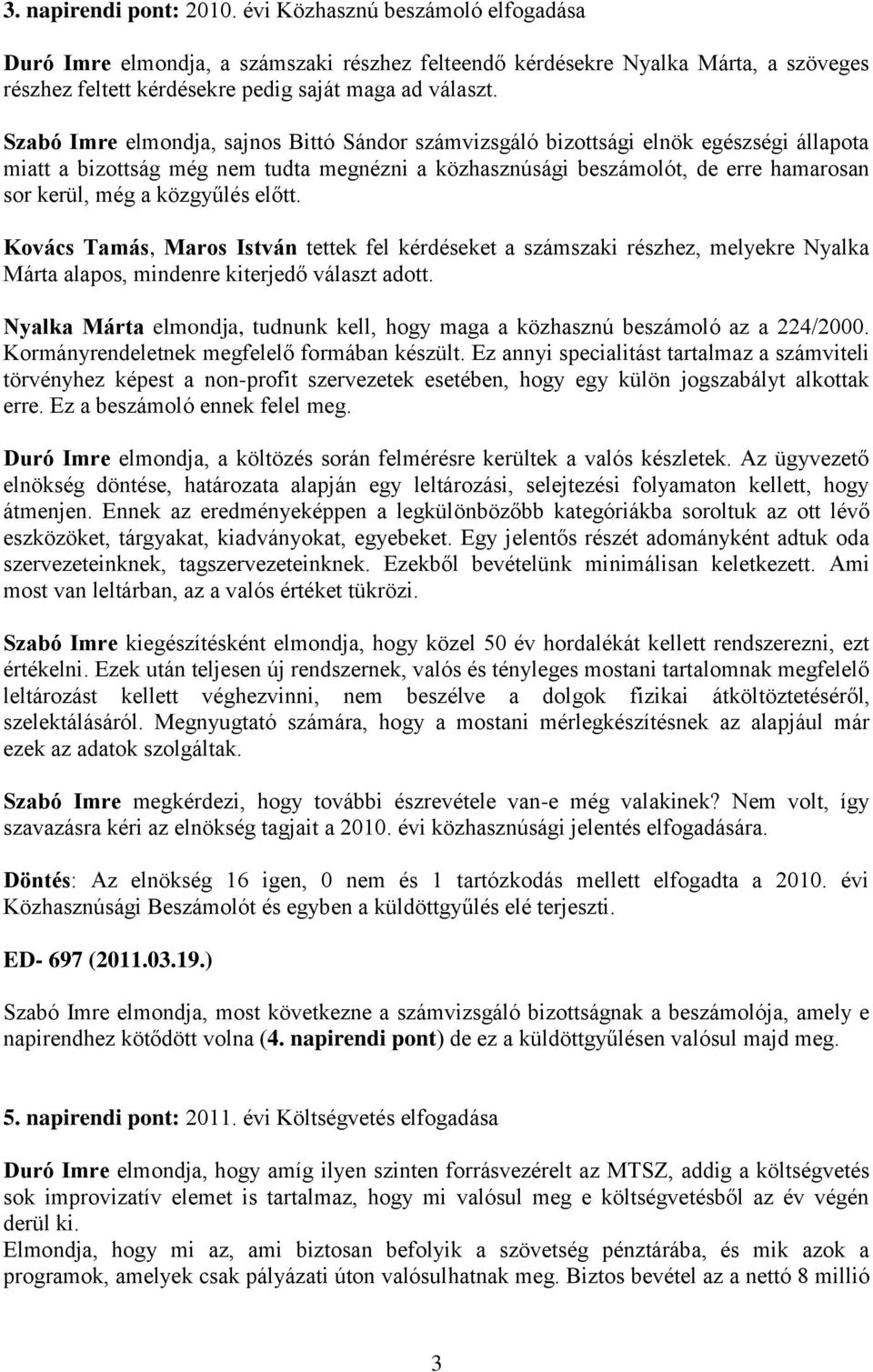 3. napirendi pont: 2010. évi Közhasznú beszámoló elfogadása

Duró Imre elmondja, a számszaki részhez felteendő kérdésekre Nyalka Márta, a szöveges részhez feltett kérdésekre pedig saját maga ad választ.

Szabó Imre elmondja, sajnos Bittó Sándor számvizsgáló bizottsági elnök egészségi állapota miatt a bizottság még nem tudta megnézni a közhasznúsági beszámolót, de erre hamarosan sor kerül, még a közgyűlés előtt.

Kovács Tamás, Maros István tettek fel kérdéseket a számszaki részhez, melyekre Nyalka Márta alapos, mindenre kiterjedő választ adott.

Nyalka Márta elmondja, tudnunk kell, hogy maga a közhasznú beszámoló az a 224/2000. Kormányrendeletnek megfelelő formában készült. Ez annyi specialitást tartalmaz a számviteli törvényhez képest a non-profit szervezetek esetében, hogy egy külön jogszabályt alkottak erre. Ez a beszámoló ennek felel meg.

Duró Imre elmondja, a költözés során felmérésre kerültek a valós készletek. Az ügyvezető elnökség döntése, határozata alapján egy leltározási, selejtezési folyamaton kellett, hogy átmenjen. Ennek az eredményeképpen a legkülönbözőbb kategóriákba soroltuk az ott lévő eszközöket, tárgyakat, kiadványokat, egyebeket. Egy jelentős részét adományként adtuk oda szervezeteinknek, tagszervezeteinknek. Ezekből bevételünk minimálisan keletkezett. Ami most van leltárban, az a valós értéket tükrözi.

Szabó Imre kiegészítésként elmondja, hogy közel 50 év hordalékát kellett rendszerezni, ezt értékelni. Ezek után teljesen új rendszernek, valós és tényleges mostani tartalomnak megfelelő leltározást kellett véghezvinni, nem beszélve a dolgok fizikai átköltöztetéséről, szelektálásáról. Megnyugtató számára, hogy a mostani mérlegkészítésnek az alapjául már ezek az adatok szolgáltak.

Szabó Imre megkérdezi, hogy további észrevétele van-e még valakinek? Nem volt, így szavazásra kéri az elnökség tagjait a 2010. évi közhasznúsági jelentés elfogadására.

Döntés: Az elnökség 16 igen, 0 nem és 1 tartózkodás mellett elfogadta a 2010. évi Közhasznúsági Beszámolót és egyben a küldöttgyűlés elé terjeszti.

ED- 697 (2011.03.19.)

Szabó Imre elmondja, most következne a számvizsgáló bizottságnak a beszámolója, amely e napirendhez kötődött volna (4. napirendi pont) de ez a küldöttgyűlésen valósul majd meg.

5. napirendi pont: 2011. évi Költségvetés elfogadása

Duró Imre elmondja, hogy amíg ilyen szinten forrásvezérelt az MTSZ, addig a költségvetés sok improvizatív elemet is tartalmaz, hogy mi valósul meg e költségvetésből az év végén derül ki.
Elmondja, hogy mi az, ami biztosan befolyik a szövetség pénztárába, és mik azok a programok, amelyek csak pályázati úton valósulhatnak meg. Biztos bevétel az a nettó 8 millió

3